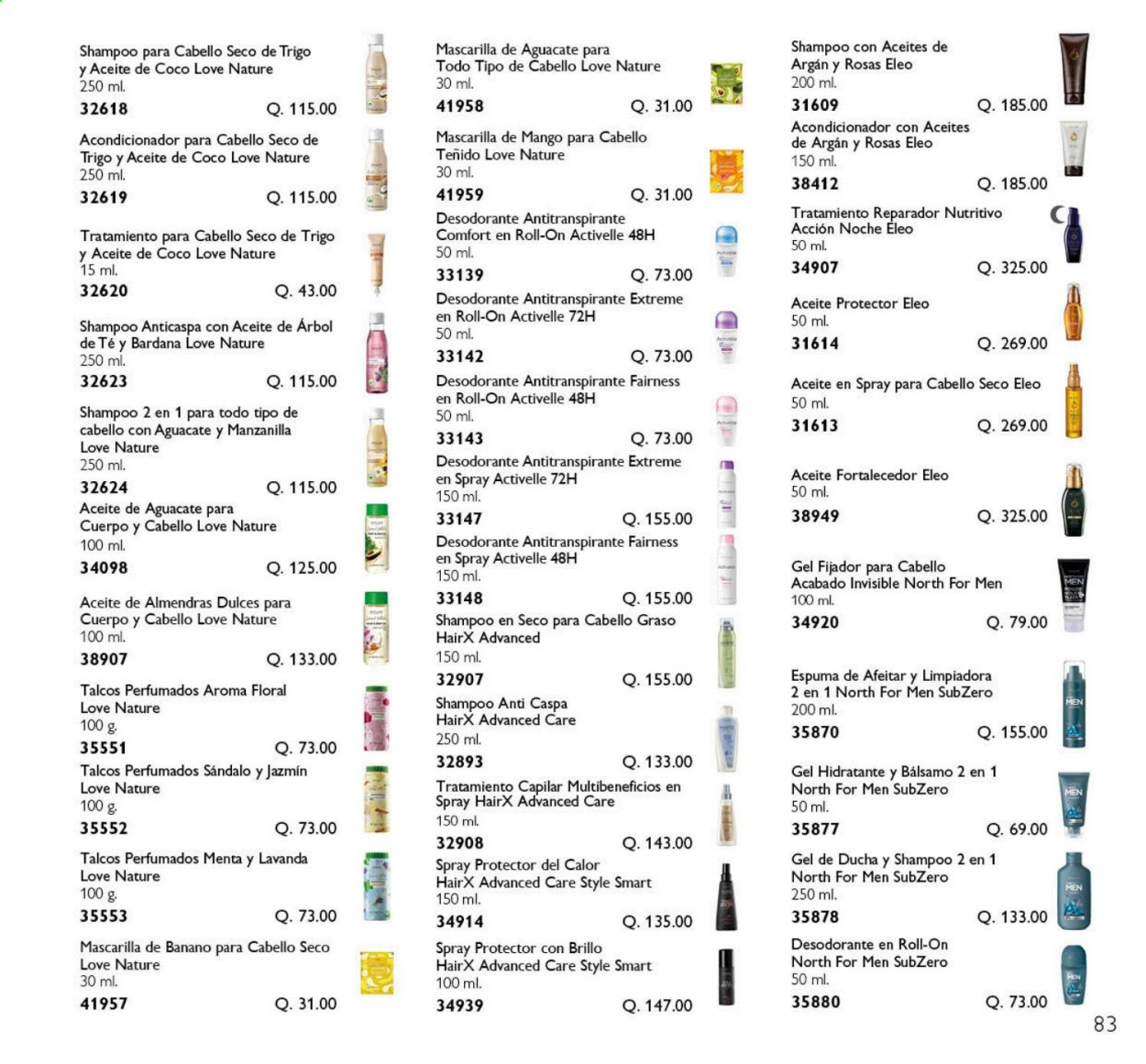 Shampoo para Cabello Seco de Trigo y Aceite de Coco Love Nature
250 ml.
32618 Q. 115.00

Acondicionador para Cabello Seco de Trigo y Aceite de Coco Love Nature
250 ml.
32619 Q. 115.00

Tratamiento para Cabello Seco de Trigo y Aceite de Coco Love Nature
15 ml.
32620 Q. 43.00

Shampoo Anticaspa con Aceite de Árbol de Té y Bardana Love Nature
250 ml.
32623 Q. 115.00

Shampoo 2 en 1 para todo tipo de cabello con Aguacate y Manzanilla Love Nature
250 ml.
32624 Q. 115.00

Aceite de Aguacate para Cuerpo y Cabello Love Nature
100 ml.
34098 Q. 125.00

Aceite de Almendras Dulces para Cuerpo y Cabello Love Nature
100 ml.
38907 Q. 133.00

Talcos Perfumados Aroma Floral Love Nature
100 g.
35551 Q. 73.00

Talcos Perfumados Sándalo y Jazmín Love Nature
100 g.
35552 Q. 73.00

Talcos Perfumados Menta y Lavanda Love Nature
100 g.
35553 Q. 73.00

Mascarilla de Banano para Cabello Seco Love Nature
30 ml.
41957 Q. 31.00

Mascarilla de Aguacate para Todo Tipo de Cabello Love Nature
30 ml.
41958 Q. 31.00

Mascarilla de Mango para Cabello Teñido Love Nature
30 ml.
41959 Q. 31.00

Desodorante Antitranspirante Comfort en Roll-On Activelle 48H
50 ml.
33139 Q. 73.00

Desodorante Antitranspirante Extreme en Roll-On Activelle 72H
50 ml.
33142 Q. 73.00

Desodorante Antitranspirante Fairness en Roll-On Activelle 48H
50 ml.
33143 Q. 73.00

Desodorante Antitranspirante Extreme en Spray Activelle 72H
150 ml.
33147 Q. 155.00

Desodorante Antitranspirante Fairness en Spray Activelle 48H
150 ml.
33148 Q. 155.00

Shampoo en Seco para Cabello Graso HairX Advanced
150 ml.
32907 Q. 155.00

Shampoo Anti Caspa HairX Advanced Care
250 ml.
32893 Q. 133.00

Tratamiento Capilar Multibeneficios en Spray HairX Advanced Care
150 ml.
32908 Q. 143.00

Spray Protector del Calor HairX Advanced Care Style Smart
150 ml.
34914 Q. 135.00

Spray Protector con Brillo HairX Advanced Care Style Smart
100 ml.
34939 Q. 147.00

Shampoo con Aceites de Argán y Rosas Eleo
200 ml.
31609 Q. 185.00

Acondicionador con Aceites de Argán y Rosas Eleo
150 ml.
38412 Q. 185.00

Tratamiento Reparador Nutritivo Acción Noche Eleo
50 ml.
34907 Q. 325.00

Aceite Protector Eleo
50 ml.
31614 Q. 269.00

Aceite en Spray para Cabello Seco Eleo
50 ml.
31613 Q. 269.00

Aceite Fortalecedor Eleo
50 ml.
38949 Q. 325.00

Gel Fijador para Cabello Acabado Invisible North For Men
100 ml.
34920 Q. 79.00

Espuma de Afeitar y Limpiadora 2 en 1 North For Men SubZero
200 ml.
35870 Q. 155.00

Gel Hidratante y Bálsamo 2 en 1 North For Men SubZero
50 ml.
35877 Q. 69.00

Gel de Ducha y Shampoo 2 en 1 North For Men SubZero
250 ml.
35878 Q. 133.00

Desodorante en Roll-On North For Men SubZero
50 ml.
35880 Q. 73.00

83